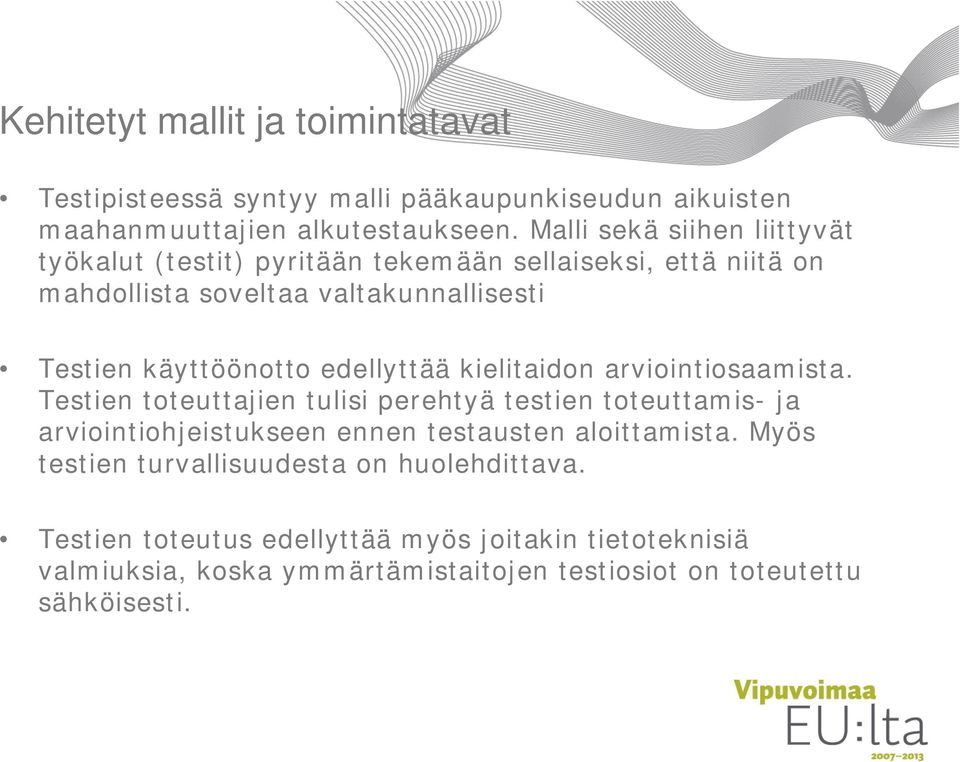 Kehitetyt mallit ja toimintatavat

• Testipisteessä syntyy malli pääkaupunkiseudun aikuisten maahanmuuttajien alkutestaukseen. Malli sekä siihen liittyvät työkalut (testit) pyritään tekemään sellaiseksi, että niitä on mahdollista soveltaa valtakunnallisesti

• Testien käyttöönotto edellyttää kielitaidon arviointiosaamista. Testien toteuttajien tulisi perehtyä testien toteuttamis- ja arviointiohjeistukseen ennen testausten aloittamista. Myös testien turvallisuudesta on huolehdittava.

• Testien toteutus edellyttää myös joitakin tietoteknisiä valmiuksia, koska ymmärtämistaitojen testiosiot on toteutettu sähköisesti.

Vipuvoimaa
EU:lta
2007–2013